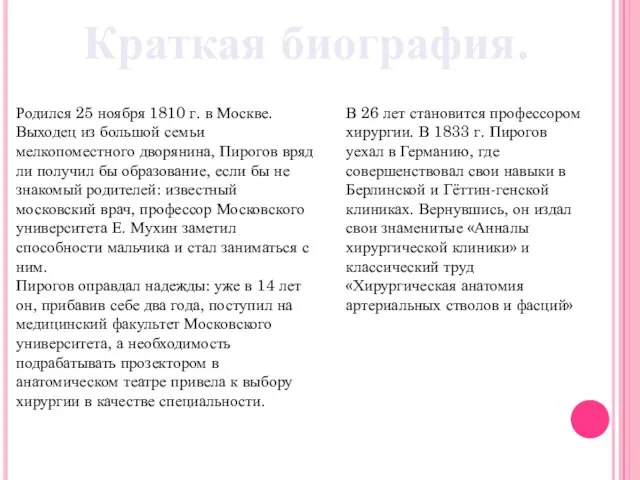 Краткая биография.

Родился 25 ноября 1810 г. в Москве. Выходец из большой семьи мелкопоместного дворянина, Пирогов вряд ли получил бы образование, если бы не знакомый родителей: известный московский врач, профессор Московского университета Е. Мухин заметил способности мальчика и стал заниматься с ним.
Пирогов оправдал надежды: уже в 14 лет он, прибавив себе два года, поступил на медицинский факультет Московского университета, а необходимость подрабатывать прозектором в анатомическом театре привела к выбору хирургии в качестве специальности.

В 26 лет становится профессором хирургии. В 1833 г. Пирогов уехал в Германию, где совершенствовал свои навыки в Берлинской и Гёттин-генской клиниках. Вернувшись, он издал свои знаменитые «Анналы хирургической клиники» и классический труд «Хирургическая анатомия артериальных стволов и фасций»